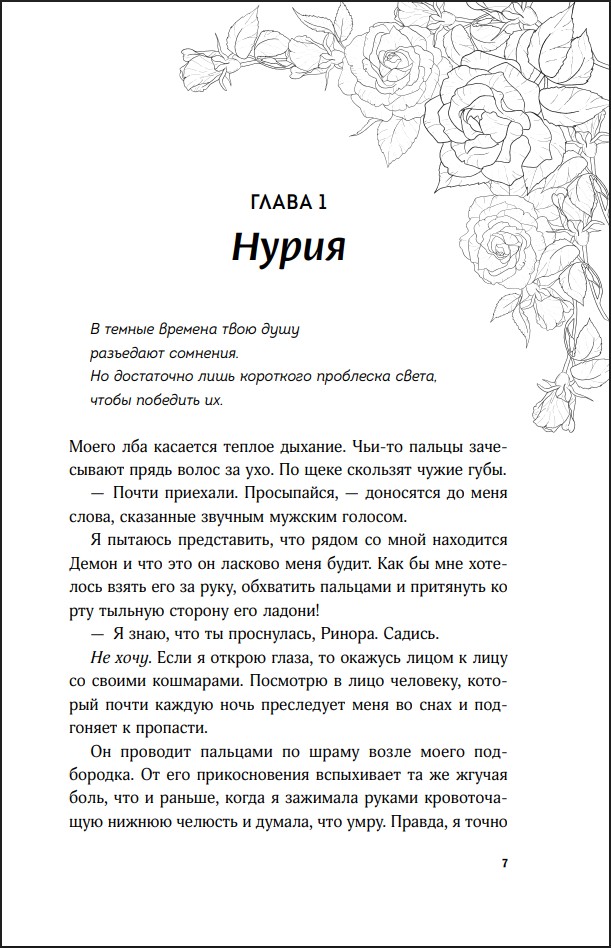 ГЛАВА 1

Нурия

В темные времена твою душу разъедают сомнения.
Но достаточно лишь короткого проблеска света, чтобы победить их.

Моего лба касается теплое дыхание. Чьи-то пальцы зачесывают прядь волос за ухо. По щеке скользят чужие губы.

— Почти приехали. Просыпайся, — доносятся до меня слова, сказанные звучным мужским голосом.

Я пытаюсь представить, что рядом со мной находится Демон и что это он ласково меня будит. Как бы мне хотелось взять его за руку, обхватить пальцами и притянуть ко рту тыльную сторону его ладони!

— Я знаю, что ты проснулась, Ринора. Садись.

Не хочу. Если я открою глаза, то окажусь лицом к лицу со своими кошмарами. Посмотрю в лицо человеку, который почти каждую ночь преследует меня во снах и подгоняет к пропасти.

Он проводит пальцами по шраму возле моего подбородка. От его прикосновения вспыхивает та же жгучая боль, что и раньше, когда я зажимала руками кровоточащую нижнюю челюсть и думала, что умру. Правда, я точно

7